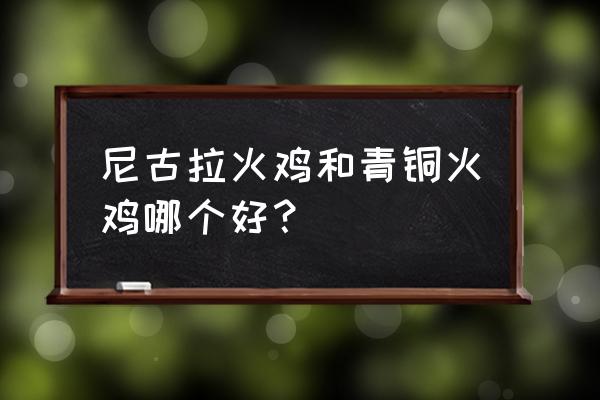 尼古拉火鸡和青铜火鸡哪个好？